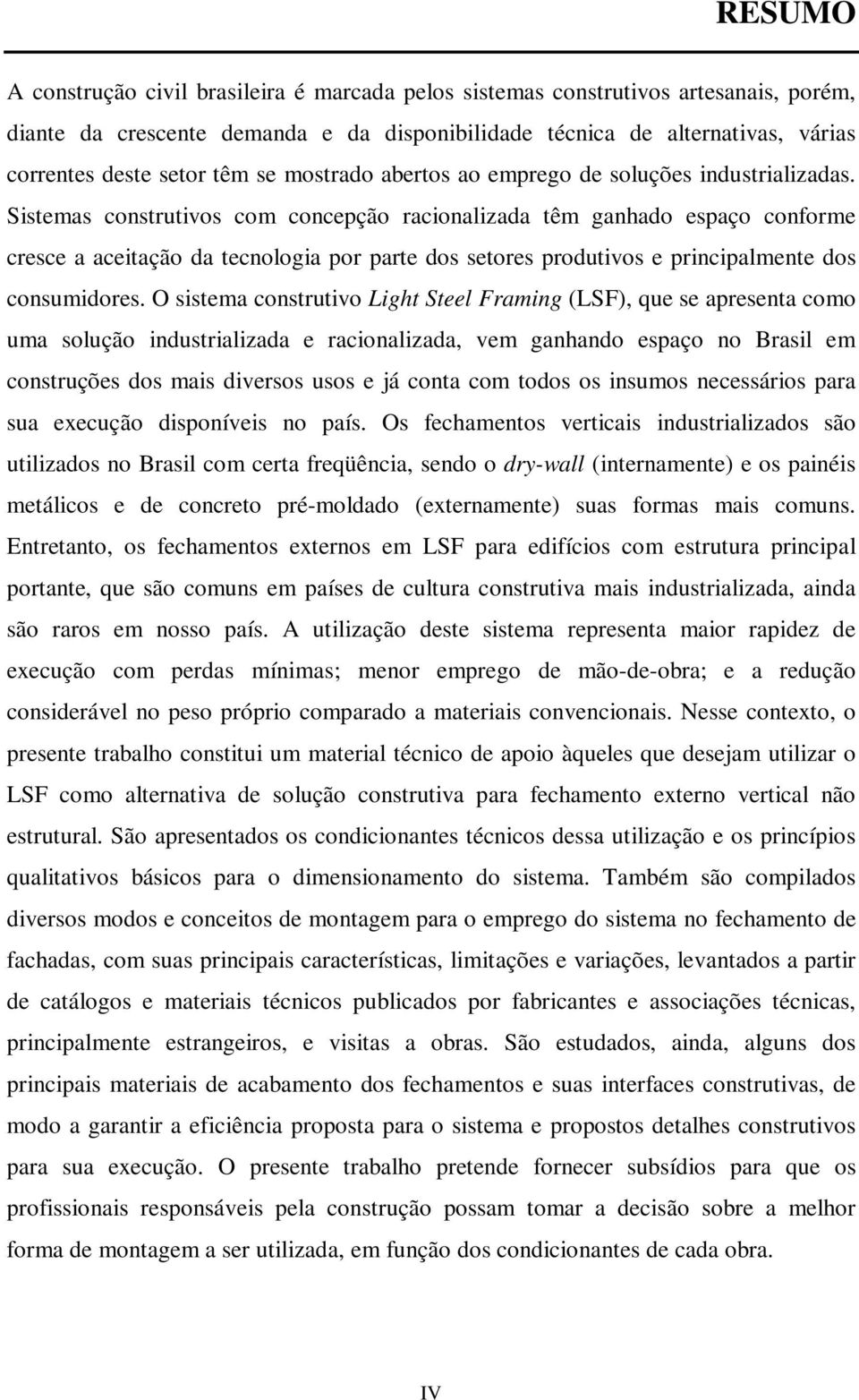 RESUMO

A construção civil brasileira é marcada pelos sistemas construtivos artesanais, porém, diante da crescente demanda e da disponibilidade técnica de alternativas, várias correntes deste setor têm se mostrado abertos ao emprego de soluções industrializadas. Sistemas construtivos com concepção racionalizada têm ganhado espaço conforme cresce a aceitação da tecnologia por parte dos setores produtivos e principalmente dos consumidores. O sistema construtivo Light Steel Framing (LSF), que se apresenta como uma solução industrializada e racionalizada, vem ganhando espaço no Brasil em construções dos mais diversos usos e já conta com todos os insumos necessários para sua execução disponíveis no país. Os fechamentos verticais industrializados são utilizados no Brasil com certa freqüência, sendo o dry-wall (internamente) e os painéis metálicos e de concreto pré-moldado (externamente) suas formas mais comuns. Entretanto, os fechamentos externos em LSF para edifícios com estrutura principal portante, que são comuns em países de cultura construtiva mais industrializada, ainda são raros em nosso país. A utilização deste sistema representa maior rapidez de execução com perdas mínimas; menor emprego de mão-de-obra; e a redução considerável no peso próprio comparado a materiais convencionais. Nesse contexto, o presente trabalho constitui um material técnico de apoio àqueles que desejam utilizar o LSF como alternativa de solução construtiva para fechamento externo vertical não estrutural. São apresentados os condicionantes técnicos dessa utilização e os princípios qualitativos básicos para o dimensionamento do sistema. Também são compilados diversos modos e conceitos de montagem para o emprego do sistema no fechamento de fachadas, com suas principais características, limitações e variações, levantados a partir de catálogos e materiais técnicos publicados por fabricantes e associações técnicas, principalmente estrangeiros, e visitas a obras. São estudados, ainda, alguns dos principais materiais de acabamento dos fechamentos e suas interfaces construtivas, de modo a garantir a eficiência proposta para o sistema e propostos detalhes construtivos para sua execução. O presente trabalho pretende fornecer subsídios para que os profissionais responsáveis pela construção possam tomar a decisão sobre a melhor forma de montagem a ser utilizada, em função dos condicionantes de cada obra.

IV